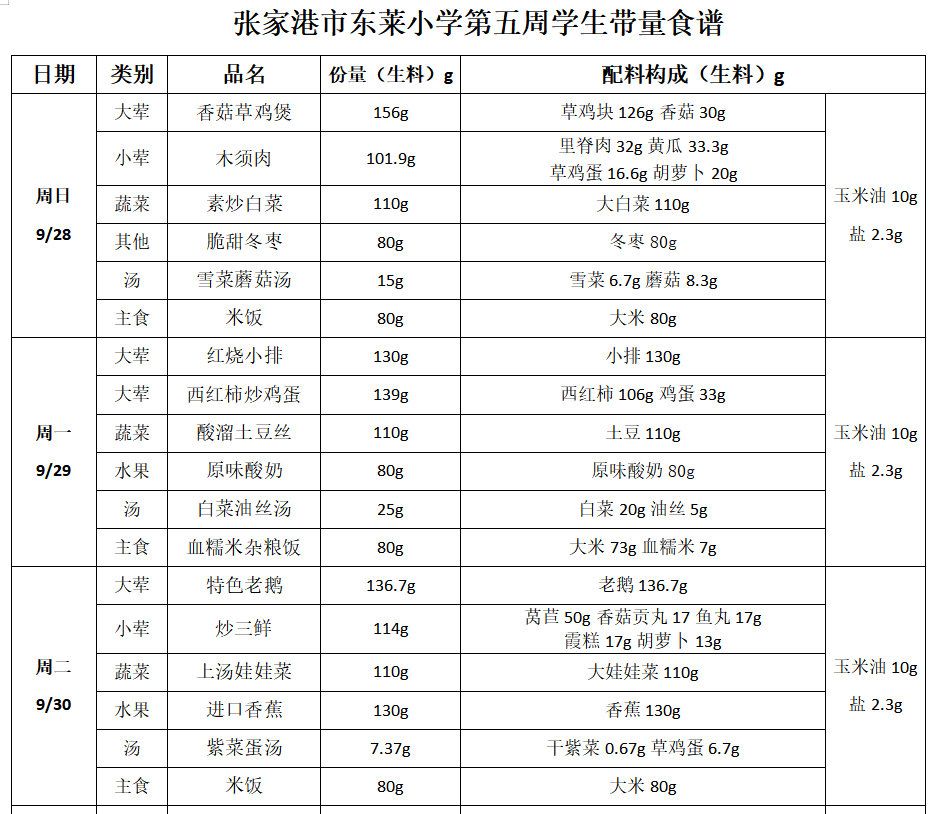 张家港市东莱小学第五周学生带量食谱

| 日期 | 类别 | 品名 | 份量（生料）g | 配料构成（生料）g | |
|---|---|---|---|---|---|
| 周日 9/28 | 大荤 | 香菇草鸡煲 | 156g | 草鸡块 126g 香菇 30g | 玉米油 10g 盐 2.3g |
| | 小荤 | 木须肉 | 101.9g | 里脊肉 32g 黄瓜 33.3g 草鸡蛋 16.6g 胡萝卜 20g | |
| | 蔬菜 | 素炒白菜 | 110g | 大白菜 110g | |
| | 其他 | 脆甜冬枣 | 80g | 冬枣 80g | |
| | 汤 | 雪菜蘑菇汤 | 15g | 雪菜 6.7g 蘑菇 8.3g | |
| | 主食 | 米饭 | 80g | 大米 80g | |
| 周一 9/29 | 大荤 | 红烧小排 | 130g | 小排 130g | 玉米油 10g 盐 2.3g |
| | 大荤 | 西红柿炒鸡蛋 | 139g | 西红柿 106g 鸡蛋 33g | |
| | 蔬菜 | 酸溜土豆丝 | 110g | 土豆 110g | |
| | 水果 | 原味酸奶 | 80g | 原味酸奶 80g | |
| | 汤 | 白菜油丝汤 | 25g | 白菜 20g 油丝 5g | |
| | 主食 | 血糯米杂粮饭 | 80g | 大米 73g 血糯米 7g | |
| 周二 9/30 | 大荤 | 特色老鹅 | 136.7g | 老鹅 136.7g | 玉米油 10g 盐 2.3g |
| | 小荤 | 炒三鲜 | 114g | 莴苣 50g 香菇贡丸 17 鱼丸 17g 霞糕 17g 胡萝卜 13g | |
| | 蔬菜 | 上汤娃娃菜 | 110g | 大娃娃菜 110g | |
| | 水果 | 进口香蕉 | 130g | 香蕉 130g | |
| | 汤 | 紫菜蛋汤 | 7.37g | 干紫菜 0.67g 草鸡蛋 6.7g | |
| | 主食 | 米饭 | 80g | 大米 80g | |